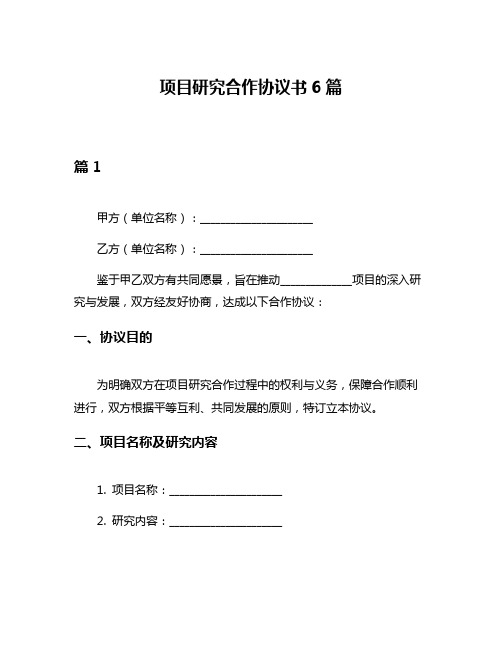 项目研究合作协议书 6 篇

篇 1

甲方（单位名称）：____________________

乙方（单位名称）：____________________

鉴于甲乙双方有共同愿景，旨在推动____________项目的深入研究与发展，双方经友好协商，达成以下合作协议：

一、协议目的

为明确双方在项目研究合作过程中的权利与义务，保障合作顺利进行，双方根据平等互利、共同发展的原则，特订立本协议。

二、项目名称及研究内容

1. 项目名称：____________________

2. 研究内容：____________________